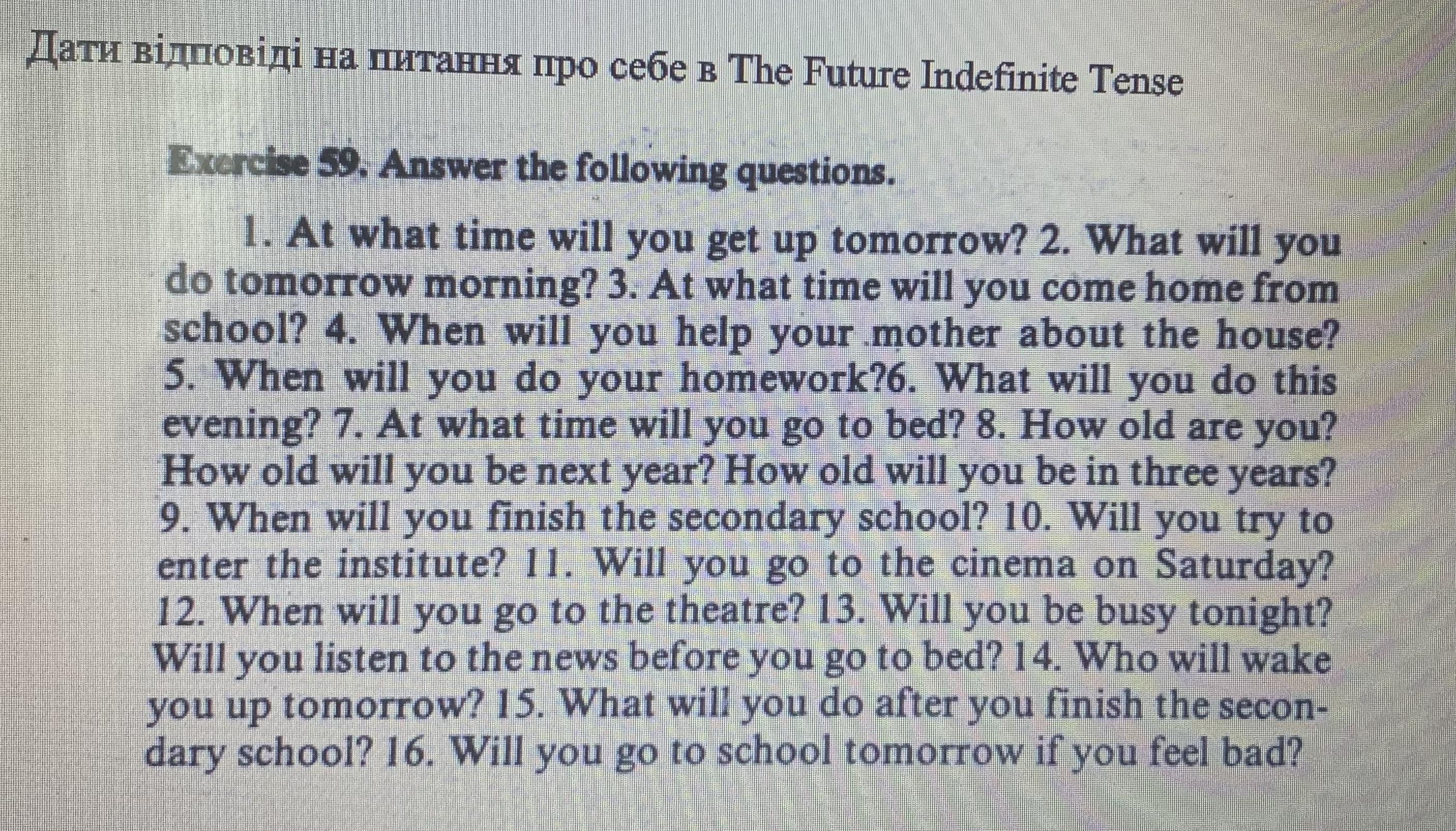 Дати відповіді на питання про себе в The Future Indefinite Tense

Exercise 59. Answer the following questions.

1. At what time will you get up tomorrow? 2. What will you do tomorrow morning? 3. At what time will you come home from school? 4. When will you help your mother about the house? 5. When will you do your homework?6. What will you do this evening? 7. At what time will you go to bed? 8. How old are you? How old will you be next year? How old will you be in three years? 9. When will you finish the secondary school? 10. Will you try to enter the institute? 11. Will you go to the cinema on Saturday? 12. When will you go to the theatre? 13. Will you be busy tonight? Will you listen to the news before you go to bed? 14. Who will wake you up tomorrow? 15. What will you do after you finish the secondary school? 16. Will you go to school tomorrow if you feel bad?